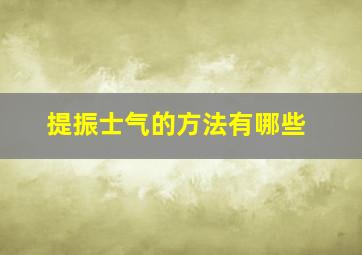 提振士气的方法有哪些